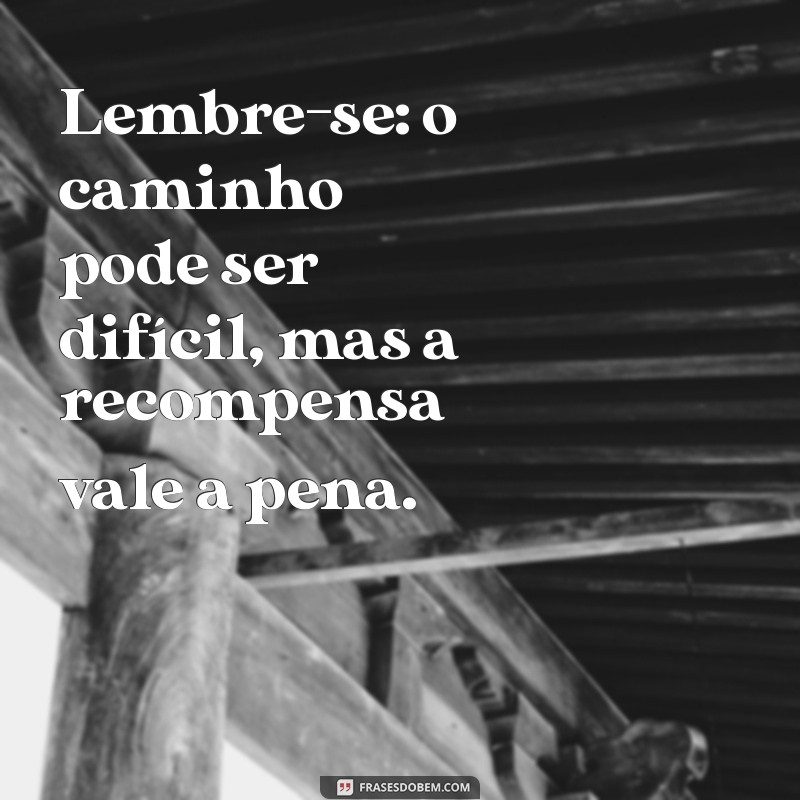 Lembre-se: o caminho pode ser difícil, mas a recompensa vale a pena.

FRASESDOBEM.COM